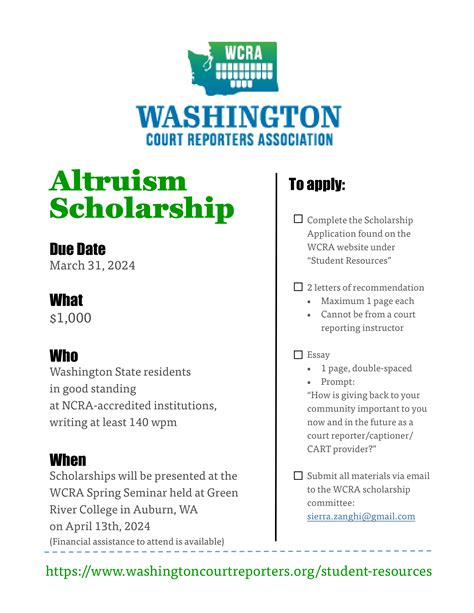 WCRA

WASHINGTON
COURT REPORTERS ASSOCIATION

Altruism Scholarship

Due Date
March 31, 2024

What
$1,000

Who
Washington State residents in good standing at NCRA-accredited institutions, writing at least 140 wpm

When
Scholarships will be presented at the WCRA Spring Seminar held at Green River College in Auburn, WA on April 13th, 2024
(Financial assistance to attend is available)

To apply:

☐ Complete the Scholarship Application found on the WCRA website under "Student Resources"

☐ 2 letters of recommendation
• Maximum 1 page each
• Cannot be from a court reporting instructor

☐ Essay
• 1 page, double-spaced
• Prompt:
"How is giving back to your community important to you now and in the future as a court reporter/captioner/ CART provider?"

☐ Submit all materials via email to the WCRA scholarship committee: sierra.zanghi@gmail.com

https://www.washingtoncourtreporters.org/student-resources